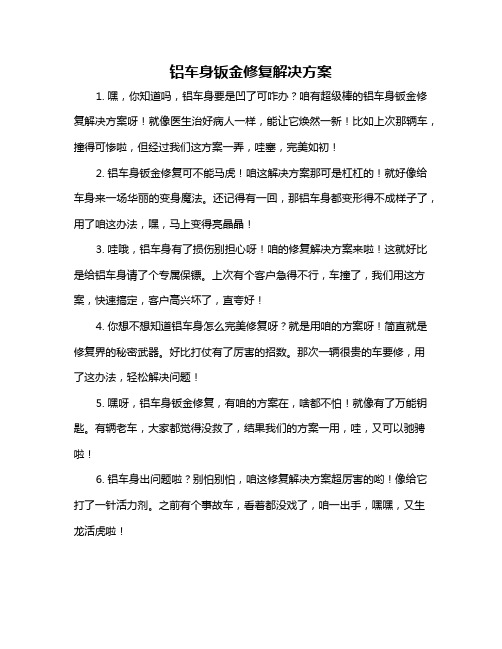 铝车身钣金修复解决方案

1. 嘿，你知道吗，铝车身要是凹了可咋办？咱有超级棒的铝车身钣金修复解决方案呀！就像医生治好病人一样，能让它焕然一新！比如上次那辆车，撞得可惨啦，但经过我们这方案一弄，哇塞，完美如初！

2. 铝车身钣金修复可不能马虎！咱这解决方案那可是杠杠的！就好像给车身来一场华丽的变身魔法。还记得有一回，那铝车身都变形得不成样子了，用了咱这办法，嘿，马上变得亮晶晶！

3. 哇哦，铝车身有了损伤别担心呀！咱的修复解决方案来啦！这就好比是给铝车身请了个专属保镖。上次有个客户急得不行，车撞了，我们用这方案，快速搞定，客户高兴坏了，直夸好！

4. 你想不想知道铝车身怎么完美修复呀？就是用咱的方案呀！简直就是修复界的秘密武器。好比打仗有了厉害的招数。那次一辆很贵的车要修，用了这办法，轻松解决问题！

5. 嘿呀，铝车身钣金修复，有咱的方案在，啥都不怕！就像有了万能钥匙。有辆老车，大家都觉得没救了，结果我们的方案一用，哇，又可以驰骋啦！

6. 铝车身出问题啦？别怕别怕，咱这修复解决方案超厉害的哟！像给它打了一针活力剂。之前有个事故车，看着都没戏了，咱一出手，嘿嘿，又生龙活虎啦！